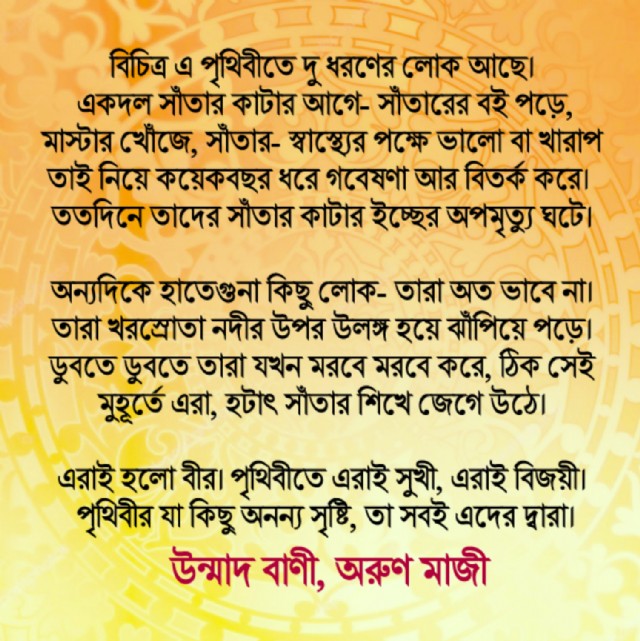 বিচিত্র এ পৃথিবীতে দু ধরণের লোক আছে।
একদল সাঁতার কাটার আগে- সাঁতারের বই পড়ে, মাস্টার খোঁজে, সাঁতার- স্বাস্থ্যের পক্ষে ভালো বা খারাপ তাই নিয়ে কয়েকবছর ধরে গবেষণা আর বিতর্ক করে। ততদিনে তাদের সাঁতার কাটার ইচ্ছের অপমৃত্যু ঘটে।

অন্যদিকে হাতেগুনা কিছু লোক- তারা অত ভাবে না। তারা খরস্রোতা নদীর উপর উলঙ্গ হয়ে ঝাঁপিয়ে পড়ে। ডুবতে ডুবতে তারা যখন মরবে মরবে করে, ঠিক সেই মুহূর্তে এরা, হটাৎ সাঁতার শিখে জেগে উঠে।

এরাই হলো বীর। পৃথিবীতে এরাই সুখী, এরাই বিজয়ী। পৃথিবীর যা কিছু অনন্য সৃষ্টি, তা সবই এদের দ্বারা।

উন্মাদ বাণী, অরুণ মাজী